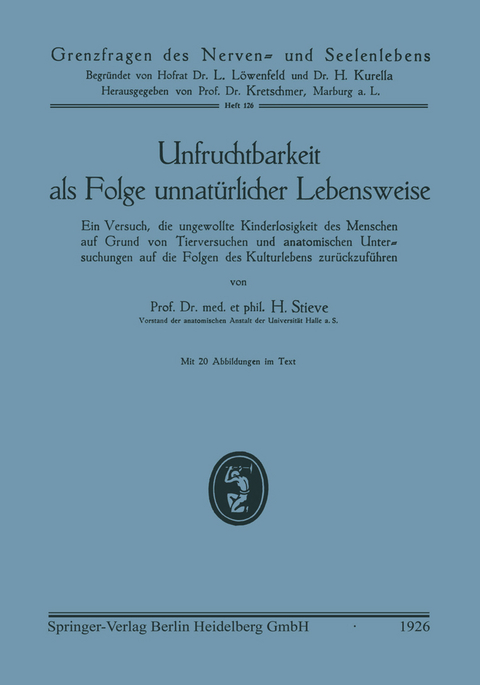 Grenzfragen des Nerven- und Seelenlebens
Begründet von Hofrat Dr. L. Löwenfeld und Dr. H. Kurella
Herausgegeben von Prof. Dr. Kretschmer, Marburg a. L.
Heft 126

Unfruchtbarkeit als Folge unnatürlicher Lebensweise

Ein Versuch, die ungewollte Kinderlosigkeit des Menschen auf Grund von Tierversuchen und anatomischen Untersuchungen auf die Folgen des Kulturlebens zurückzuführen

von

Prof. Dr. med. et phil. H. Stieve
Vorstand der anatomischen Anstalt der Universität Halle a. S.

Mit 20 Abbildungen im Text

Springer-Verlag Berlin Heidelberg GmbH · 1926